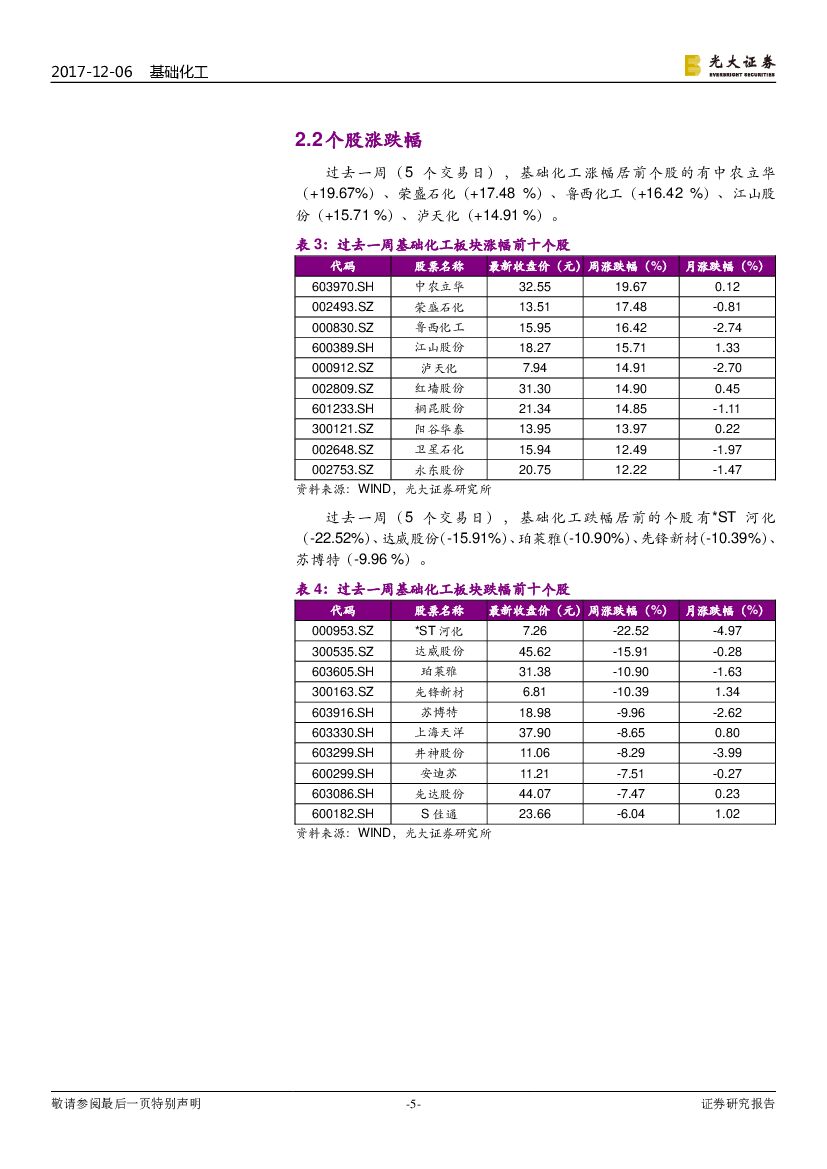 2017-12-06 基础化工

光大证券 EVERBRIGHT SECURITIES

2.2个股涨跌幅

过去一周（5 个交易日），基础化工涨幅居前个股的有中农立华（+19.67%）、荣盛石化（+17.48 %）、鲁西化工（+16.42 %）、江山股份（+15.71 %）、泸天化（+14.91 %）。

表 3：过去一周基础化工板块涨幅前十个股

| 代码 | 股票名称 | 最新收盘价（元） | 周涨跌幅（%） | 月涨跌幅（%） |
|---|---|---|---|---|
| 603970.SH | 中农立华 | 32.55 | 19.67 | 0.12 |
| 002493.SZ | 荣盛石化 | 13.51 | 17.48 | -0.81 |
| 000830.SZ | 鲁西化工 | 15.95 | 16.42 | -2.74 |
| 600389.SH | 江山股份 | 18.27 | 15.71 | 1.33 |
| 000912.SZ | 泸天化 | 7.94 | 14.91 | -2.70 |
| 002809.SZ | 红墙股份 | 31.30 | 14.90 | 0.45 |
| 601233.SH | 桐昆股份 | 21.34 | 14.85 | -1.11 |
| 300121.SZ | 阳谷华泰 | 13.95 | 13.97 | 0.22 |
| 002648.SZ | 卫星石化 | 15.94 | 12.49 | -1.97 |
| 002753.SZ | 永东股份 | 20.75 | 12.22 | -1.47 |

资料来源：WIND，光大证券研究所

过去一周（5 个交易日），基础化工跌幅居前的个股有*ST 河化(-22.52%)、达威股份(-15.91%)、珀莱雅(-10.90%)、先锋新材(-10.39%)、苏博特(-9.96 %）。

表 4：过去一周基础化工板块跌幅前十个股

| 代码 | 股票名称 | 最新收盘价（元） | 周涨跌幅（%） | 月涨跌幅（%） |
|---|---|---|---|---|
| 000953.SZ | *ST 河化 | 7.26 | -22.52 | -4.97 |
| 300535.SZ | 达威股份 | 45.62 | -15.91 | -0.28 |
| 603605.SH | 珀莱雅 | 31.38 | -10.90 | -1.63 |
| 300163.SZ | 先锋新材 | 6.81 | -10.39 | 1.34 |
| 603916.SH | 苏博特 | 18.98 | -9.96 | -2.62 |
| 603330.SH | 上海天洋 | 37.90 | -8.65 | 0.80 |
| 603299.SH | 井神股份 | 11.06 | -8.29 | -3.99 |
| 600299.SH | 安迪苏 | 11.21 | -7.51 | -0.27 |
| 603086.SH | 先达股份 | 44.07 | -7.47 | 0.23 |
| 600182.SH | S 佳通 | 23.66 | -6.04 | 1.02 |

资料来源：WIND，光大证券研究所

敬请参阅最后一页特别声明 -5- 证券研究报告